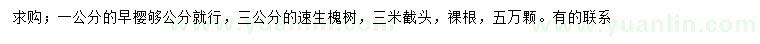 求购；一公分的早樱够公分就行，三公分的速生槐树，三米截头，裸根，五万颗。有的联系

www.yuanlin.com